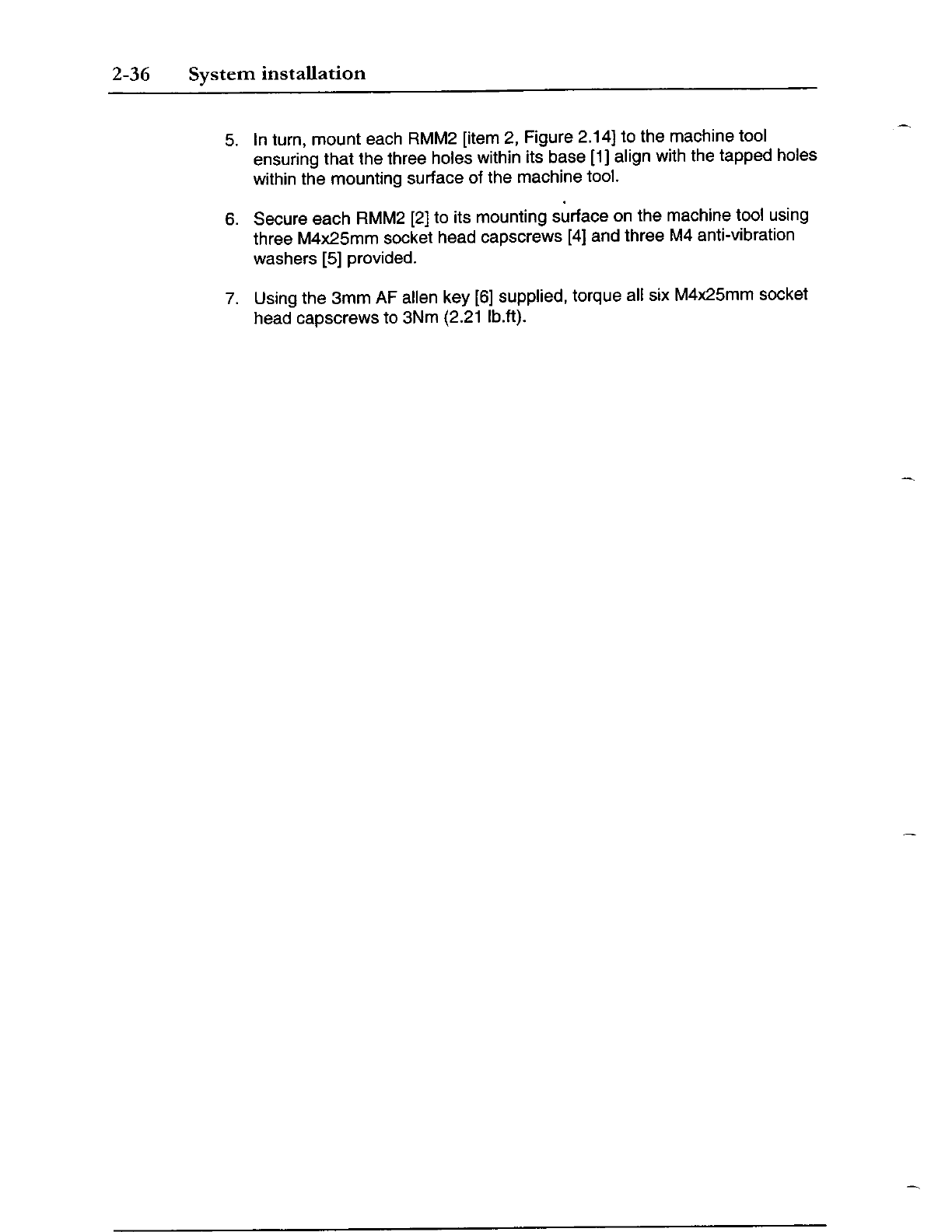 2-36 System installation

5. In turn, mount each RMM2 [item 2, Figure 2.14] to the machine tool ensuring that the three holes within its base [1] align with the tapped holes within the mounting surface of the machine tool.

6. Secure each RMM2 [2] to its mounting surface on the machine tool using three M4x25mm socket head capscrews [4] and three M4 anti-vibration washers [5] provided.

7. Using the 3mm AF allen key [6] supplied, torque all six M4x25mm socket head capscrews to 3Nm (2.21 lb.ft).